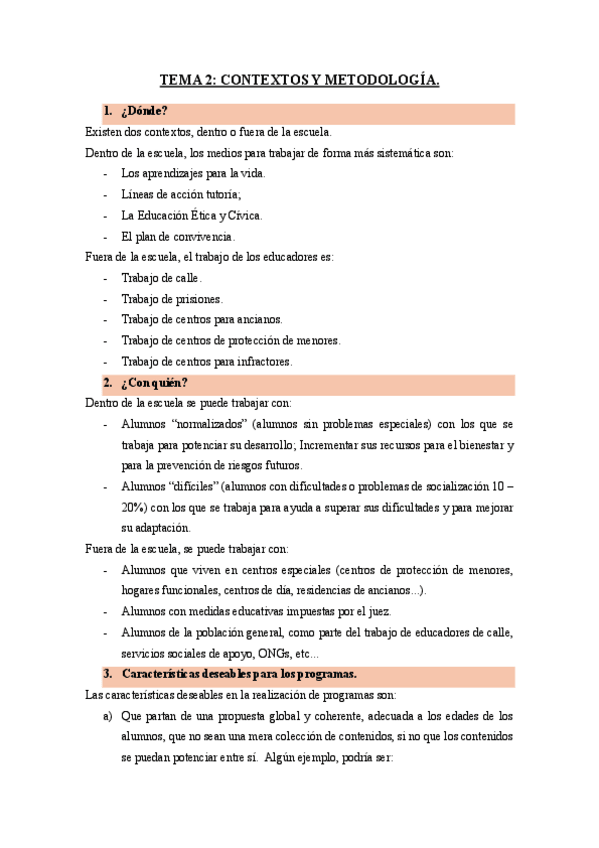 TEMA 2: CONTEXTOS Y METODOLOGÍA.

1. ¿Dónde?

Existen dos contextos, dentro o fuera de la escuela.

Dentro de la escuela, los medios para trabajar de forma más sistemática son:

- Los aprendizajes para la vida.
- Líneas de acción tutoría;
- La Educación Ética y Cívica.
- El plan de convivencia.

Fuera de la escuela, el trabajo de los educadores es:

- Trabajo de calle.
- Trabajo de prisiones.
- Trabajo de centros para ancianos.
- Trabajo de centros de protección de menores.
- Trabajo de centros para infractores.

2. ¿Con quién?

Dentro de la escuela se puede trabajar con:

- Alumnos "normalizados" (alumnos sin problemas especiales) con los que se trabaja para potenciar su desarrollo; Incrementar sus recursos para el bienestar y para la prevención de riesgos futuros.
- Alumnos "difíciles" (alumnos con dificultades o problemas de socialización 10 – 20%) con los que se trabaja para ayuda a superar sus dificultades y para mejorar su adaptación.

Fuera de la escuela, se puede trabajar con:

- Alumnos que viven en centros especiales (centros de protección de menores, hogares funcionales, centros de día, residencias de ancianos...).
- Alumnos con medidas educativas impuestas por el juez.
- Alumnos de la población general, como parte del trabajo de educadores de calle, servicios sociales de apoyo, ONGs, etc...

3. Características deseables para los programas.

Las características deseables en la realización de programas son:

a) Que partan de una propuesta global y coherente, adecuada a los edades de los alumnos, que no sean una mera colección de contenidos, si no que los contenidos se puedan potenciar entre sí. Algún ejemplo, podría ser: